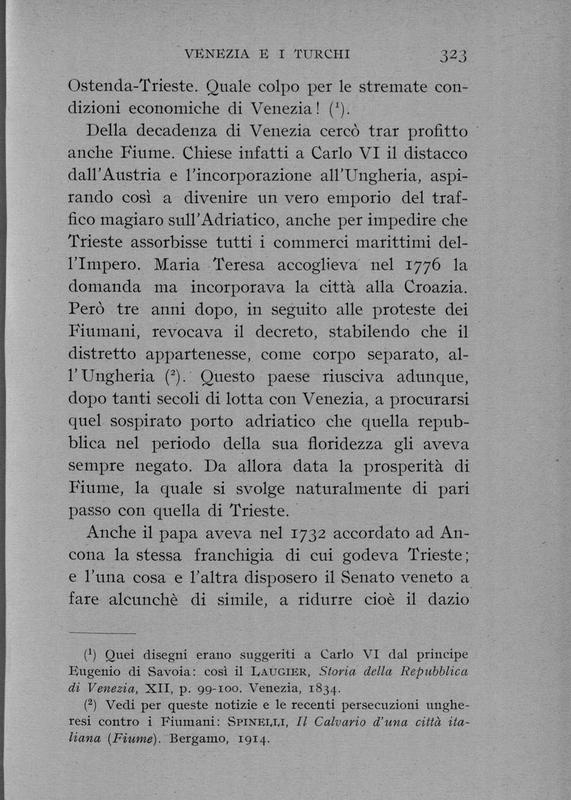 VENEZIA E I TURCHI 323

Ostenda-Trieste. Quale colpo per le stremate condizioni economiche di Venezia! ($^1$).

Della decadenza di Venezia cercò trar profitto anche Fiume. Chiese infatti a Carlo VI il distacco dall'Austria e l'incorporazione all'Ungheria, aspirando così a divenire un vero emporio del traffico magiaro sull'Adriatico, anche per impedire che Trieste assorbisse tutti i commerci marittimi dell'Impero. Maria Teresa accoglieva nel 1776 la domanda ma incorporava la città alla Croazia. Però tre anni dopo, in seguito alle proteste dei Fiumani, revocava il decreto, stabilendo che il distretto appartenesse, come corpo separato, all'Ungheria ($^2$). Questo paese riusciva adunque, dopo tanti secoli di lotta con Venezia, a procurarsi quel sospirato porto adriatico che quella repubblica nel periodo della sua floridezza gli aveva sempre negato. Da allora data la prosperità di Fiume, la quale si svolge naturalmente di pari passo con quella di Trieste.

Anche il papa aveva nel 1732 accordato ad Ancona la stessa franchigia di cui godeva Trieste; e l'una cosa e l'altra disposero il Senato veneto a fare alcunchè di simile, a ridurre cioè il dazio

($^1$) Quei disegni erano suggeriti a Carlo VI dal principe Eugenio di Savoia: così il LAUGIER, Storia della Repubblica di Venezia, XII, p. 99-100. Venezia, 1834.

($^2$) Vedi per queste notizie e le recenti persecuzioni ungheresi contro i Fiumani: SPINELLI, Il Calvario d'una città italiana (Fiume). Bergamo, 1914.